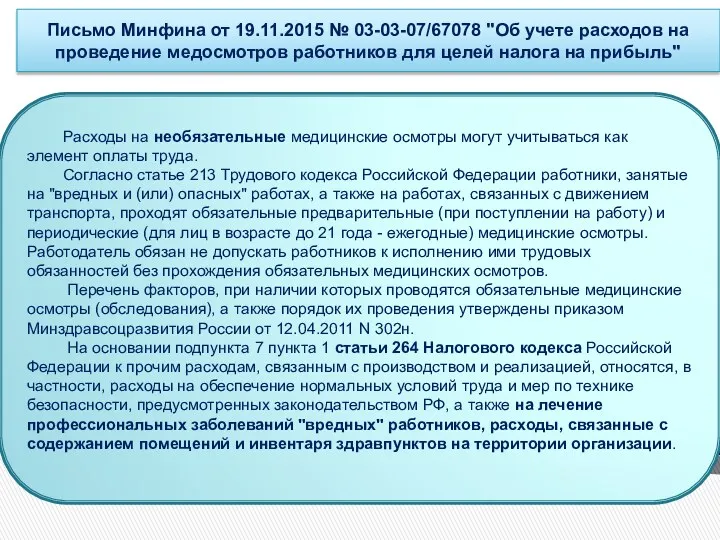 Письмо Минфина от 19.11.2015 № 03-03-07/67078 "Об учете расходов на проведение медосмотров работников для целей налога на прибыль"

Расходы на необязательные медицинские осмотры могут учитываться как элемент оплаты труда.

Согласно статье 213 Трудового кодекса Российской Федерации работники, занятые на "вредных и (или) опасных" работах, а также на работах, связанных с движением транспорта, проходят обязательные предварительные (при поступлении на работу) и периодические (для лиц в возрасте до 21 года - ежегодные) медицинские осмотры. Работодатель обязан не допускать работников к исполнению ими трудовых обязанностей без прохождения обязательных медицинских осмотров.

Перечень факторов, при наличии которых проводятся обязательные медицинские осмотры (обследования), а также порядок их проведения утверждены приказом Минздравсоцразвития России от 12.04.2011 N 302н.

На основании подпункта 7 пункта 1 статьи 264 Налогового кодекса Российской Федерации к прочим расходам, связанным с производством и реализацией, относятся, в частности, расходы на обеспечение нормальных условий труда и мер по технике безопасности, предусмотренных законодательством РФ, а также на лечение профессиональных заболеваний "вредных" работников, расходы, связанные с содержанием помещений и инвентаря здравпунктов на территории организации.